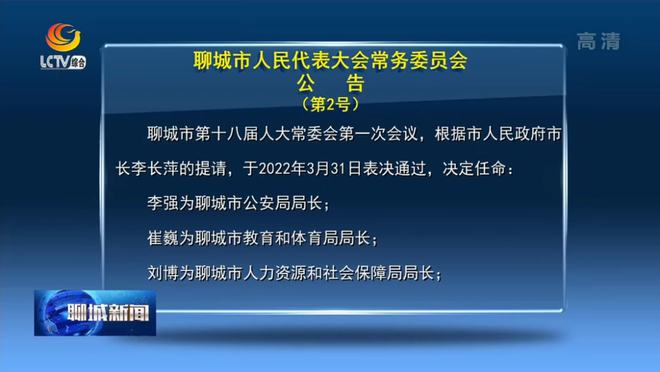 LCTV 综合

高清

聊城市人民代表大会常务委员会
公　告
（第2号）

聊城市第十八届人大常委会第一次会议，根据市人民政府市长李长萍的提请，于2022年3月31日表决通过，决定任命：

李强为聊城市公安局局长；

崔巍为聊城市教育和体育局局长；

刘博为聊城市人力资源和社会保障局局长；

聊城新闻